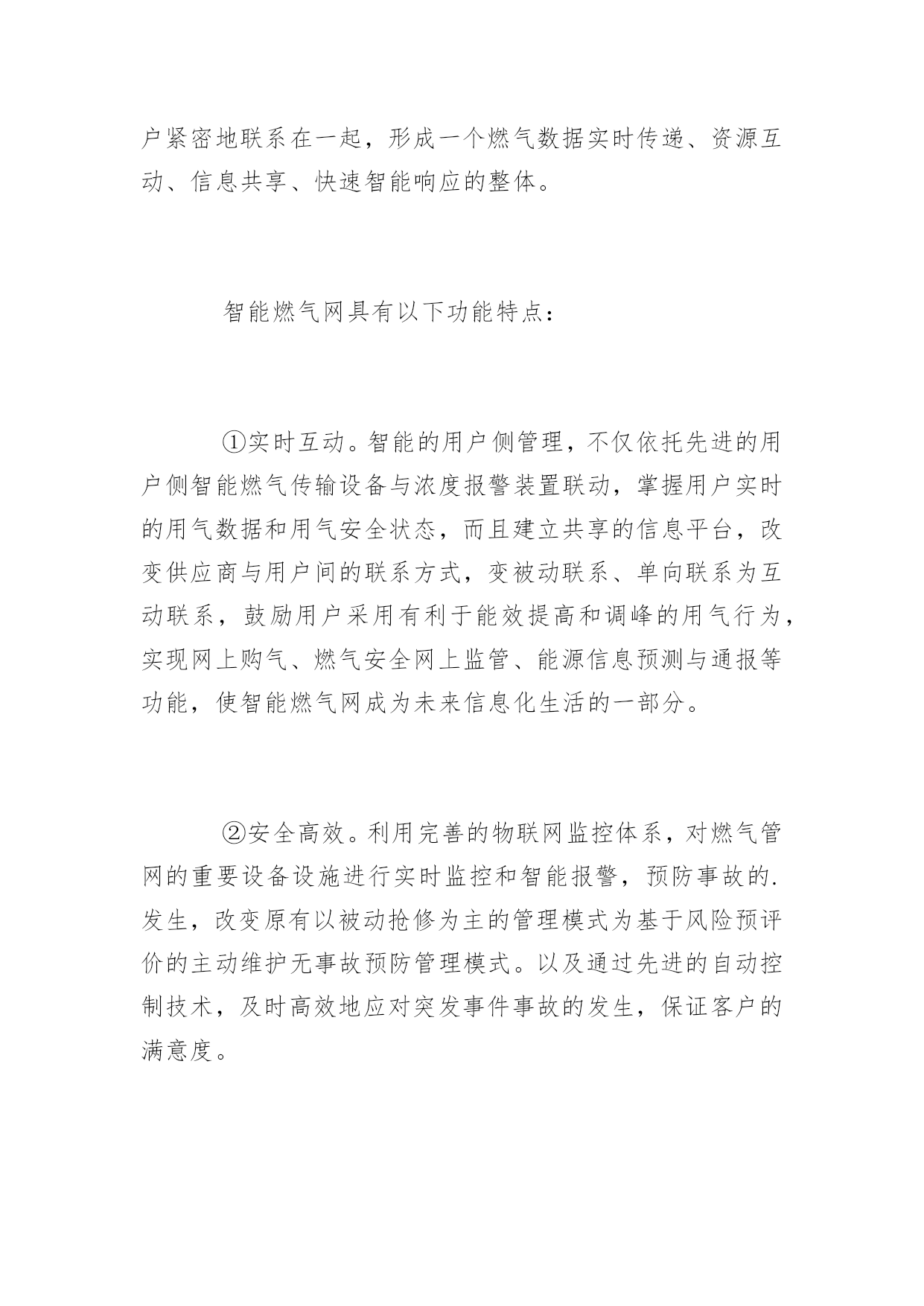 户紧密地联系在一起，形成一个燃气数据实时传递、资源互动、信息共享、快速智能响应的整体。

智能燃气网具有以下功能特点：

①实时互动。智能的用户侧管理，不仅依托先进的用户侧智能燃气传输设备与浓度报警装置联动，掌握用户实时的用气数据和用气安全状态，而且建立共享的信息平台，改变供应商与用户间的联系方式，变被动联系、单向联系为互动联系，鼓励用户采用有利于能效提高和调峰的用气行为，实现网上购气、燃气安全网上监管、能源信息预测与通报等功能，使智能燃气网成为未来信息化生活的一部分。

②安全高效。利用完善的物联网监控体系，对燃气管网的重要设备设施进行实时监控和智能报警，预防事故的.发生，改变原有以被动抢修为主的管理模式为基于风险预评价的主动维护无事故预防管理模式。以及通过先进的自动控制技术，及时高效地应对突发事件事故的发生，保证客户的满意度。